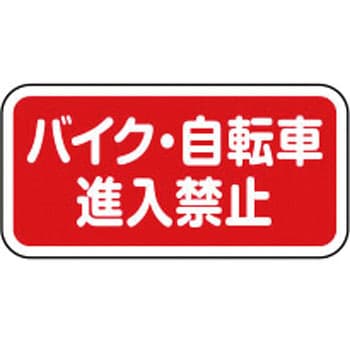 バイク・自転車
進入禁止